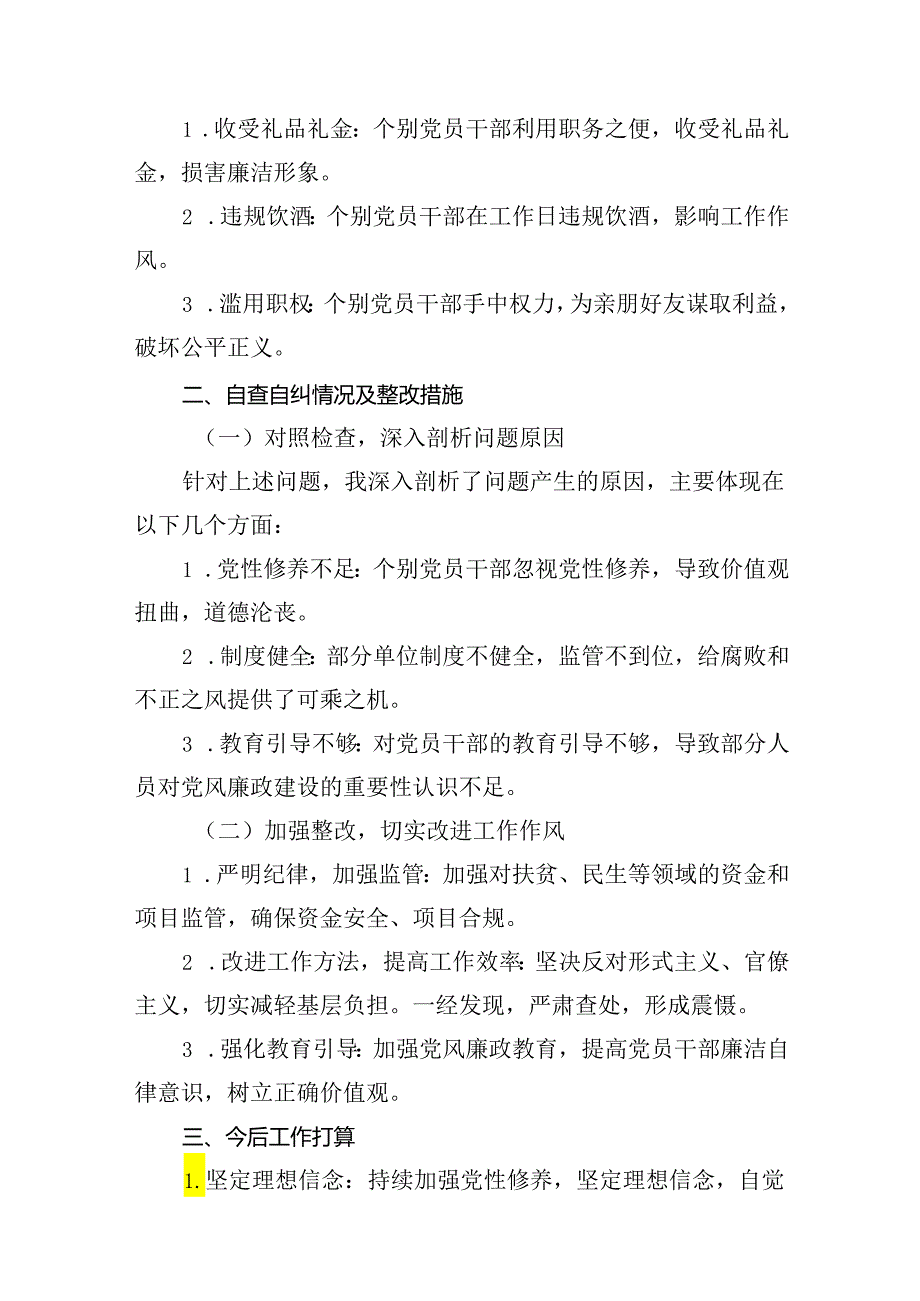 1．收受礼品礼金：个别党员干部利用职务之便，收受礼品礼金，损害廉洁形象。

2．违规饮酒：个别党员干部在工作日违规饮酒，影响工作作风。

3．滥用职权：个别党员干部手中权力，为亲朋好友谋取利益，破坏公平正义。

二、自查自纠情况及整改措施

（一）对照检查，深入剖析问题原因

针对上述问题，我深入剖析了问题产生的原因，主要体现在以下几个方面：

1．党性修养不足：个别党员干部忽视党性修养，导致价值观扭曲，道德沦丧。

2．制度健全：部分单位制度不健全，监管不到位，给腐败和不正之风提供了可乘之机。

3．教育引导不够：对党员干部的教育引导不够，导致部分人员对党风廉政建设的重要性认识不足。

（二）加强整改，切实改进工作作风

1．严明纪律，加强监管：加强对扶贫、民生等领域的资金和项目监管，确保资金安全、项目合规。

2．改进工作方法，提高工作效率：坚决反对形式主义、官僚主义，切实减轻基层负担。一经发现，严肃查处，形成震慑。

3．强化教育引导：加强党风廉政教育，提高党员干部廉洁自律意识，树立正确价值观。

三、今后工作打算

1.坚定理想信念：持续加强党性修养，坚定理想信念，自觉